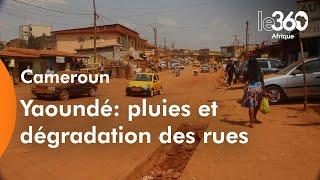 le360
Afrique

Cameroun

Yaoundé: pluies et dégradation des rues